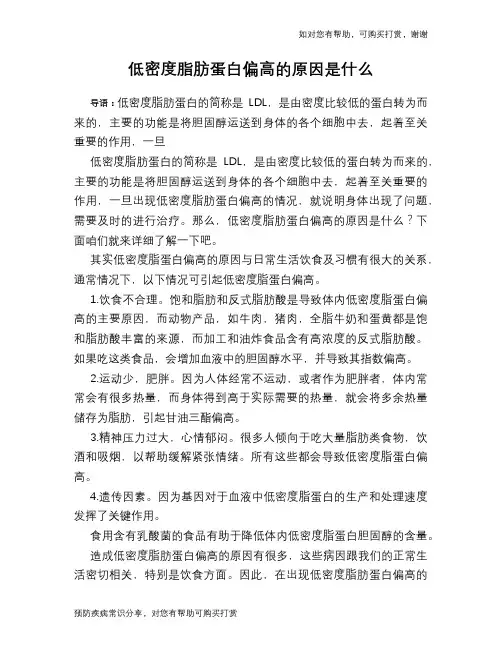 如对您有帮助，可购买打赏，谢谢

低密度脂肪蛋白偏高的原因是什么

导语：低密度脂肪蛋白的简称是 LDL，是由密度比较低的蛋白转为而来的，主要的功能是将胆固醇运送到身体的各个细胞中去，起着至关重要的作用，一旦

低密度脂肪蛋白的简称是 LDL，是由密度比较低的蛋白转为而来的，主要的功能是将胆固醇运送到身体的各个细胞中去，起着至关重要的作用，一旦出现低密度脂肪蛋白偏高的情况，就说明身体出现了问题，需要及时的进行治疗。那么，低密度脂肪蛋白偏高的原因是什么？下面咱们就来详细了解一下吧。

其实低密度脂蛋白偏高的原因与日常生活饮食及习惯有很大的关系，通常情况下，以下情况可引起低密度脂蛋白偏高。

1.饮食不合理。饱和脂肪和反式脂肪酸是导致体内低密度脂蛋白偏高的主要原因，而动物产品，如牛肉，猪肉，全脂牛奶和蛋黄都是饱和脂肪酸丰富的来源，而加工和油炸食品含有高浓度的反式脂肪酸。如果吃这类食品，会增加血液中的胆固醇水平，并导致其指数偏高。

2.运动少，肥胖。因为人体经常不运动，或者作为肥胖者，体内常常会有很多热量，而身体得到高于实际需要的热量，就会将多余热量储存为脂肪，引起甘油三酯偏高。

3.精神压力过大，心情郁闷。很多人倾向于吃大量脂肪类食物，饮酒和吸烟，以帮助缓解紧张情绪。所有这些都会导致低密度脂蛋白偏高。

4.遗传因素。因为基因对于血液中低密度脂蛋白的生产和处理速度发挥了关键作用。

食用含有乳酸菌的食品有助于降低体内低密度脂蛋白胆固醇的含量。

造成低密度脂肪蛋白偏高的原因有很多，这些病因跟我们的正常生活密切相关，特别是饮食方面。因此，在出现低密度脂肪蛋白偏高的

预防疾病常识分享，对您有帮助可购买打赏